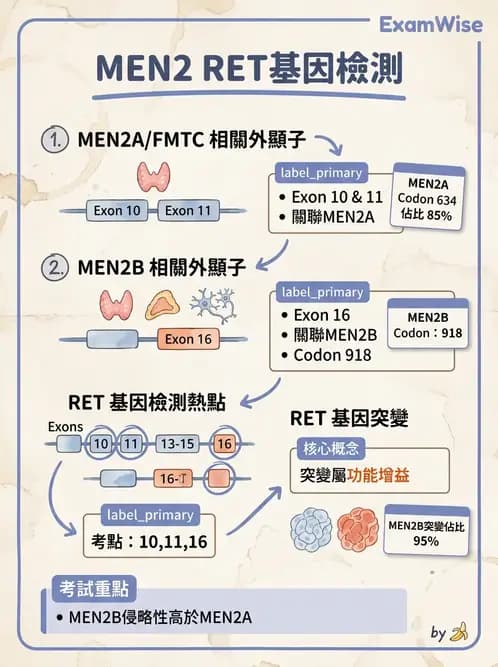 ExamWise

MEN2 RET基因檢測

1. MEN2A/FMTC 相關外顯子

Exon 10 Exon 11

label_primary
• Exon 10 & 11
• 關聯MEN2A

MEN2A
Codon 634
佔比 85%

2. MEN2B 相關外顯子

Exon 16

label_primary
• Exon 16
• 關聯MEN2B
• Codon 918

MEN2B
Codon：918

RET 基因檢測熱點

Exons
10 11 13-15 16
16-T

label_primary
考點：10,11,16

RET 基因突變

核心概念
突變屬功能增益

MEN2B突變佔比
95%

考試重點
• MEN2B侵略性高於MEN2A

by